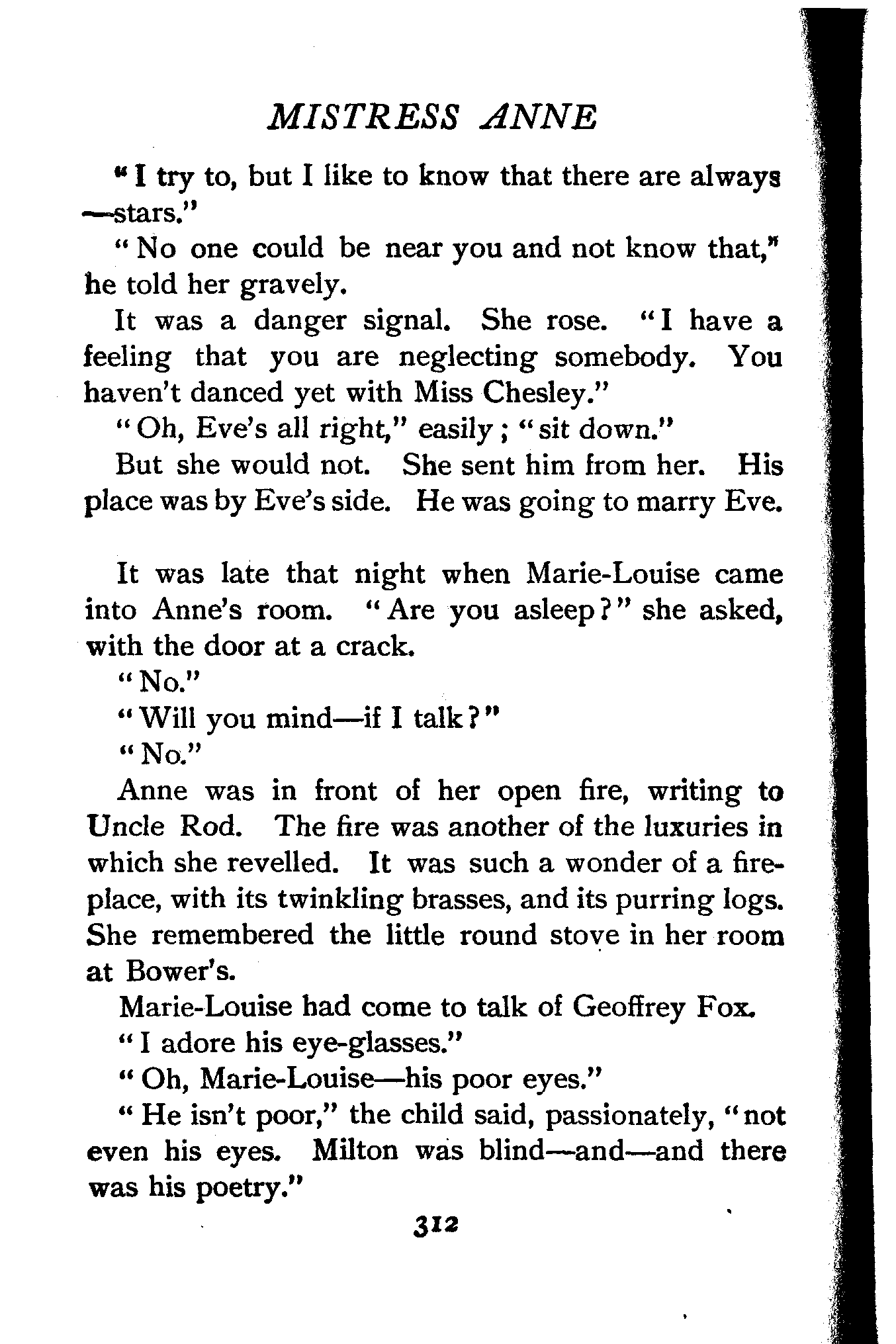 MISTRESS ANNE

"I try to, but I like to know that there are always —stars."

"No one could be near you and not know that," he told her gravely.

It was a danger signal. She rose. "I have a feeling that you are neglecting somebody. You haven't danced yet with Miss Chesley."

"Oh, Eve's all right," easily; "sit down."

But she would not. She sent him from her. His place was by Eve's side. He was going to marry Eve.

It was late that night when Marie-Louise came into Anne's room. "Are you asleep?" she asked, with the door at a crack.

"No."

"Will you mind—if I talk?"

"No."

Anne was in front of her open fire, writing to Uncle Rod. The fire was another of the luxuries in which she revelled. It was such a wonder of a fireplace, with its twinkling brasses, and its purring logs. She remembered the little round stove in her room at Bower's.

Marie-Louise had come to talk of Geoffrey Fox.

"I adore his eye-glasses."

"Oh, Marie-Louise—his poor eyes."

"He isn't poor," the child said, passionately, "not even his eyes. Milton was blind—and—and there was his poetry."

312